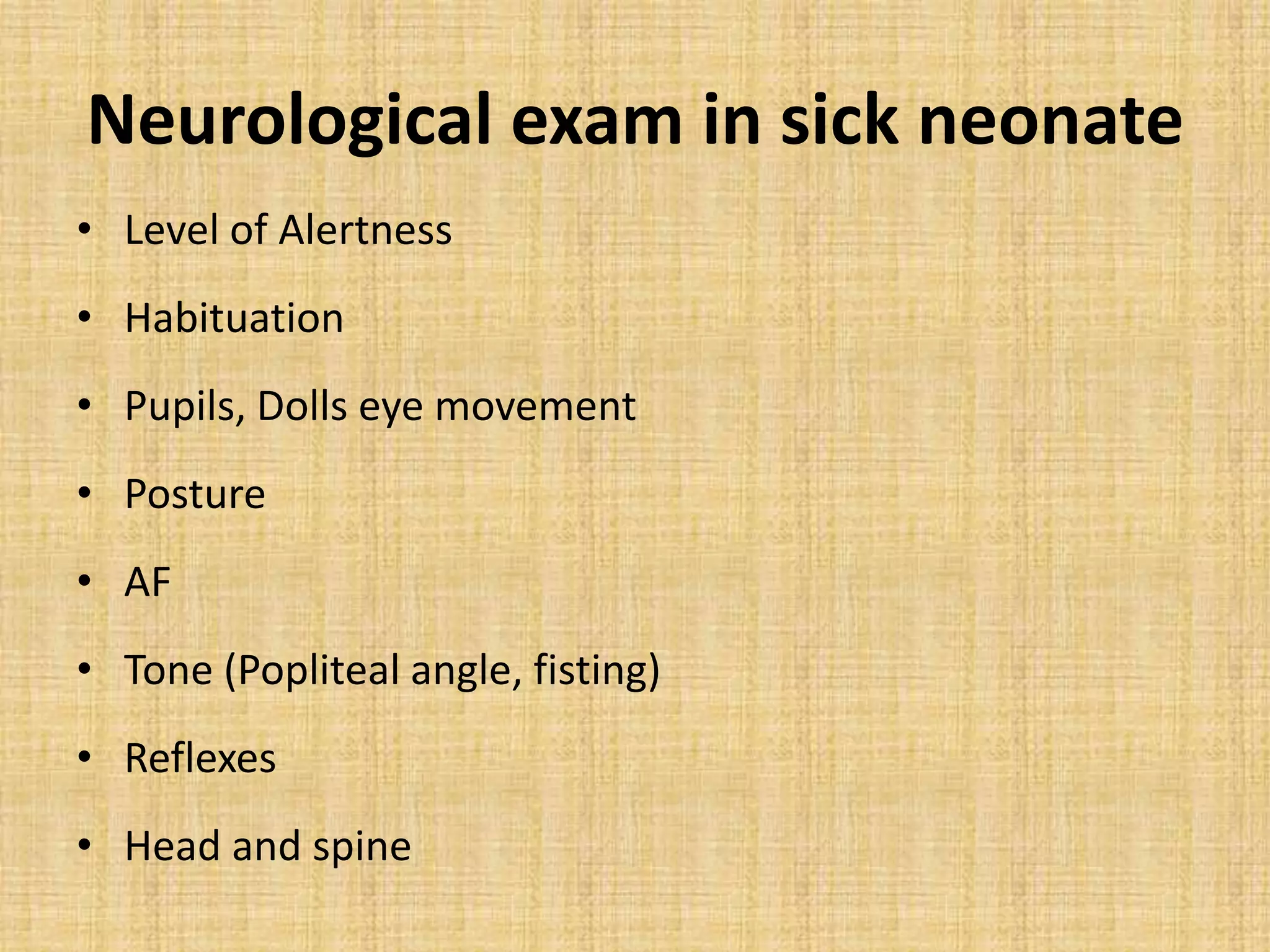 Neurological exam in sick neonate

• Level of Alertness
• Habituation
• Pupils, Dolls eye movement
• Posture
• AF
• Tone (Popliteal angle, fisting)
• Reflexes
• Head and spine